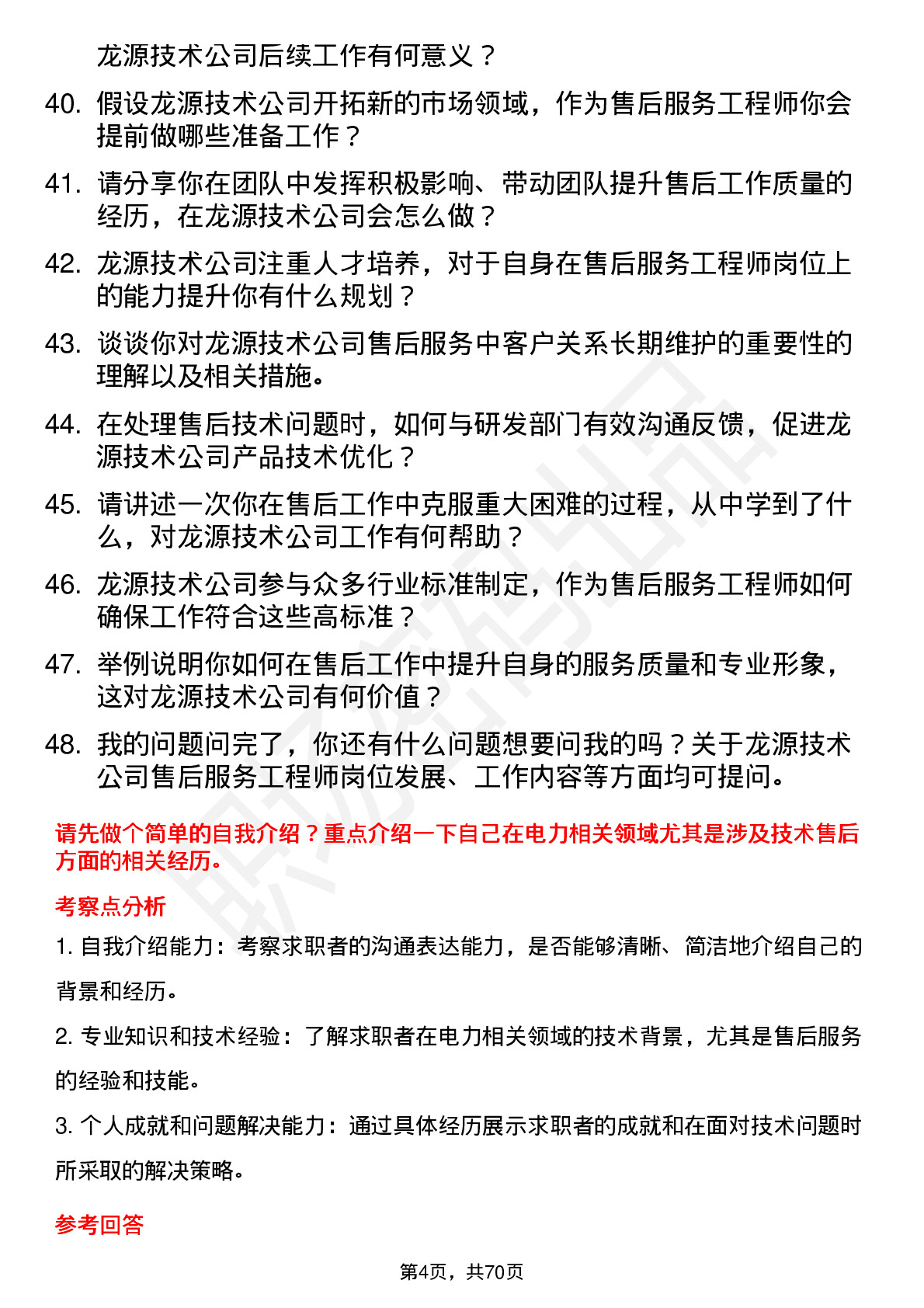 龙源技术公司后续工作有何意义？

40. 假设龙源技术公司开拓新的市场领域，作为售后服务工程师你会提前做哪些准备工作？

41. 请分享你在团队中发挥积极影响、带动团队提升售后工作质量的经历，在龙源技术公司会怎么做？

42. 龙源技术公司注重人才培养，对于自身在售后服务工程师岗位上的能力提升你有什么规划？

43. 谈谈你对龙源技术公司售后服务中客户关系长期维护的重要性的理解以及相关措施。

44. 在处理售后技术问题时，如何与研发部门有效沟通反馈，促进龙源技术公司产品技术优化？

45. 请讲述一次你在售后工作中克服重大困难的过程，从中学到了什么，对龙源技术公司工作有何帮助？

46. 龙源技术公司参与众多行业标准制定，作为售后服务工程师如何确保工作符合这些高标准？

47. 举例说明你如何在售后工作中提升自身的服务质量和专业形象，这对龙源技术公司有何价值？

48. 我的问题问完了，你还有什么问题想要问我的吗？关于龙源技术公司售后服务工程师岗位发展、工作内容等方面均可提问。

请先做个简单的自我介绍？重点介绍一下自己在电力相关领域尤其是涉及技术售后方面的相关经历。

考察点分析

1. 自我介绍能力：考察求职者的沟通表达能力，是否能够清晰、简洁地介绍自己的背景和经历。

2. 专业知识和技术经验：了解求职者在电力相关领域的技术背景，尤其是售后服务的经验和技能。

3. 个人成就和问题解决能力：通过具体经历展示求职者的成就和在面对技术问题时所采取的解决策略。

参考回答

第4页，共70页